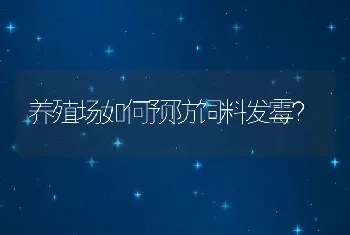 养殖场如何预防饲料发霉?